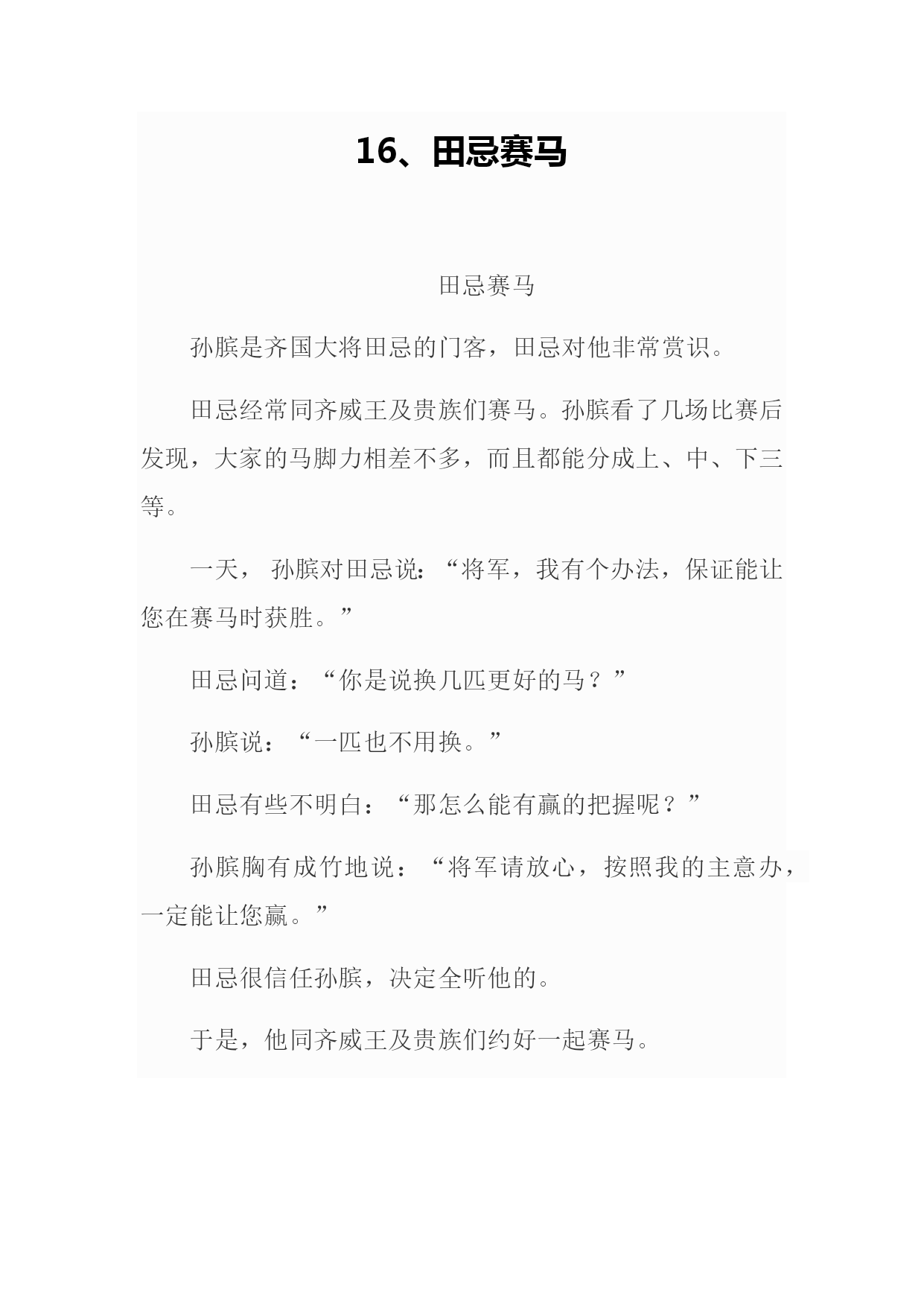 16、田忌赛马

田忌赛马

孙膑是齐国大将田忌的门客，田忌对他非常赏识。

田忌经常同齐威王及贵族们赛马。孙膑看了几场比赛后发现，大家的马脚力相差不多，而且都能分成上、中、下三等。

一天， 孙膑对田忌说：“将军，我有个办法，保证能让您在赛马时获胜。”

田忌问道：“你是说换几匹更好的马？”

孙膑说：“一匹也不用换。”

田忌有些不明白：“那怎么能有赢的把握呢？”

孙膑胸有成竹地说：“将军请放心，按照我的主意办，一定能让您赢。”

田忌很信任孙膑，决定全听他的。

于是，他同齐威王及贵族们约好一起赛马。